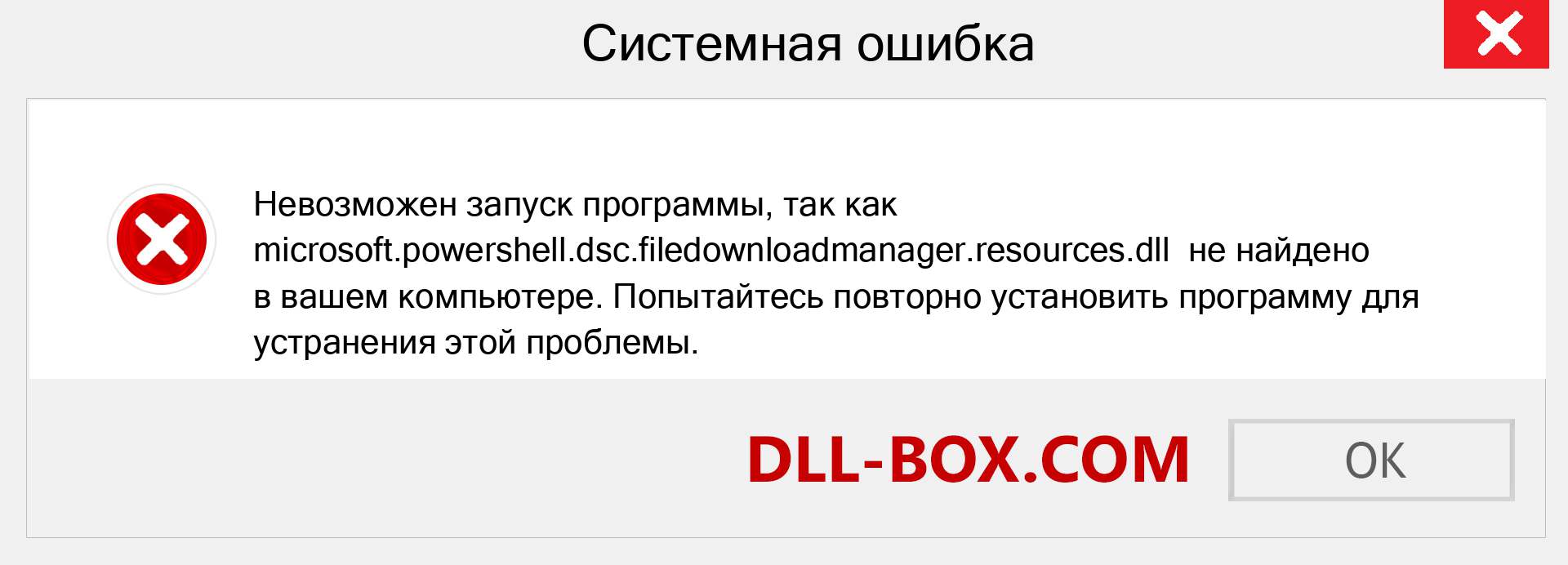 Системная ошибка

Невозможен запуск программы, так как microsoft.powershell.dsc.filedownloadmanager.resources.dll не найдено в вашем компьютере. Попытайтесь повторно установить программу для устранения этой проблемы.

DLL-BOX.COM

OK